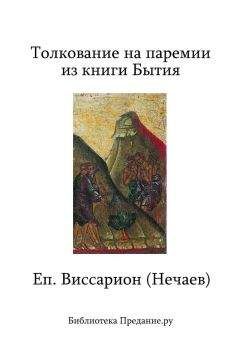 Толкование на паремии из книги Бытия

Еп. Виссарион (Нечаев)

Библиотека Предание.ру